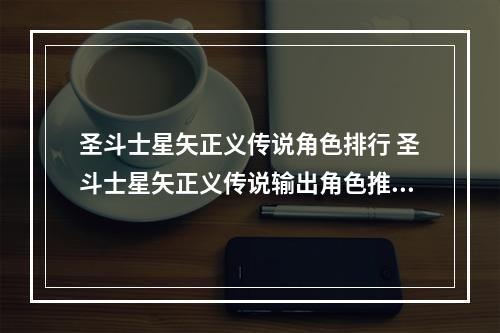 圣斗士星矢正义传说角色排行 圣斗士星矢正义传说输出角色推...